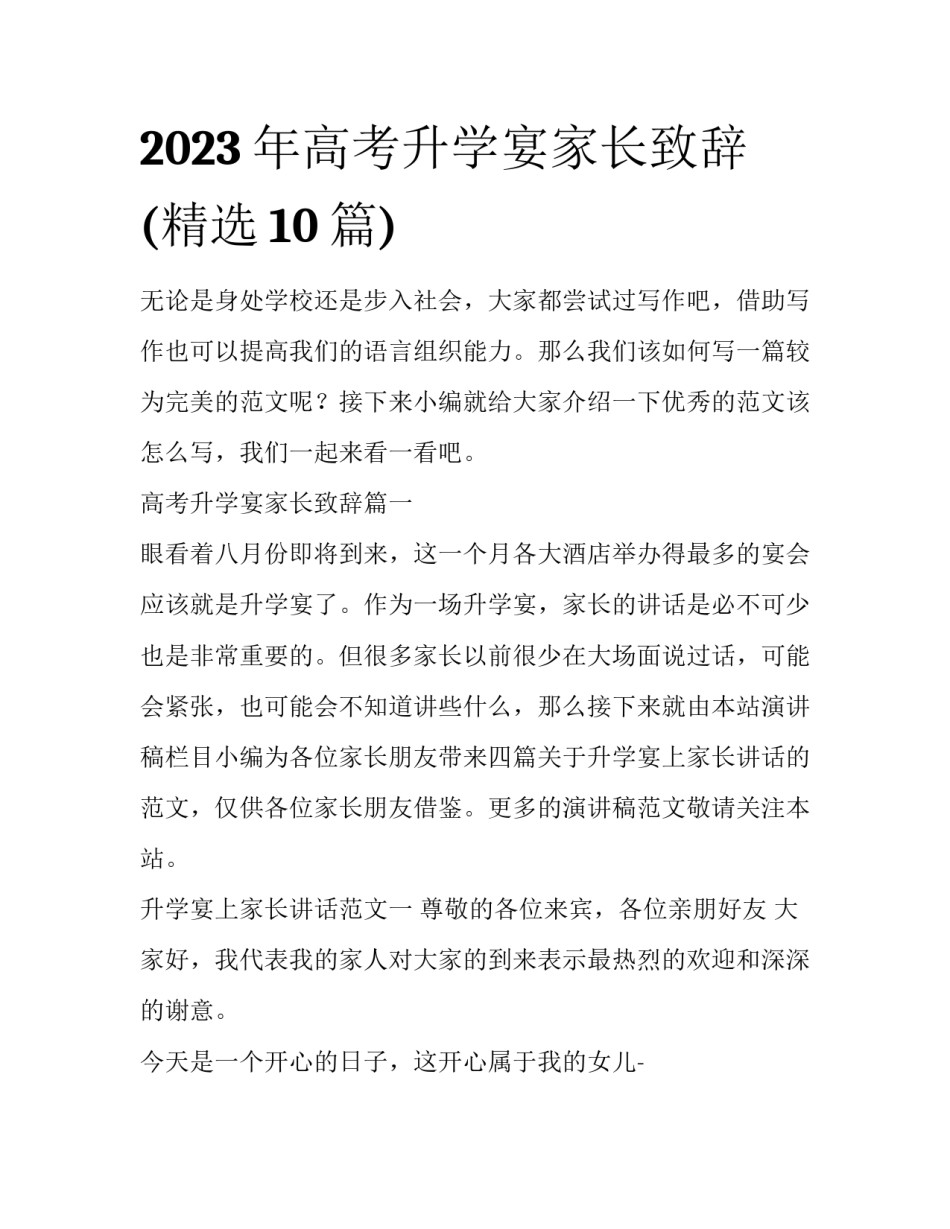 2023年高考升学宴家长致辞(精选10篇)

无论是身处学校还是步入社会，大家都尝试过写作吧，借助写作也可以提高我们的语言组织能力。那么我们该如何写一篇较为完美的范文呢？接下来小编就给大家介绍一下优秀的范文该怎么写，我们一起来看一看吧。

高考升学宴家长致辞篇一

眼看着八月份即将到来，这一个月各大酒店举办得最多的宴会应该就是升学宴了。作为一场升学宴，家长的讲话是必不可少也是非常重要的。但很多家长以前很少在大场面说过话，可能会紧张，也可能会不知道讲些什么，那么接下来就由本站演讲稿栏目小编为各位家长朋友带来四篇关于升学宴上家长讲话的范文，仅供各位家长朋友借鉴。更多的演讲稿范文敬请关注本站。

升学宴上家长讲话范文一 尊敬的各位来宾，各位亲朋好友 大家好，我代表我的家人对大家的到来表示最热烈的欢迎和深深的谢意。

今天是一个开心的日子，这开心属于我的女儿-